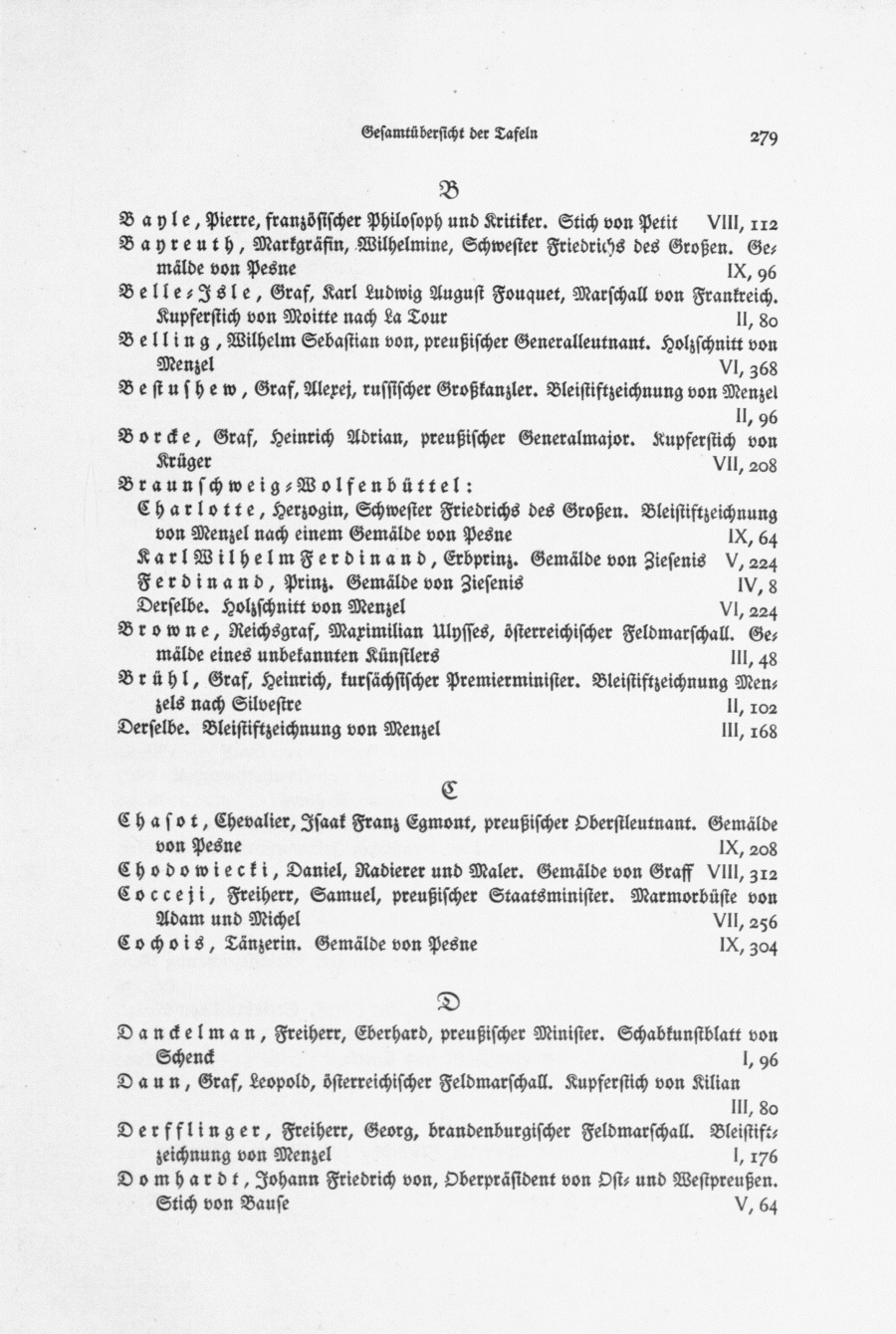 Gesamtübersicht der Tafeln

279

B

Bayle, Pierre, französischer Philosoph und Kritiker. Stich von Petit VIII, 112

Bayreuth, Markgräfin, Wilhelmine, Schwester Friedrichs des Großen. Gemälde von Pesne IX, 96

Belle-Isle, Graf, Karl Ludwig August Fouquet, Marschall von Frankreich. Kupferstich von Moitte nach La Tour II, 80

Belling, Wilhelm Sebastian von, preußischer Generalleutnant. Holzschnitt von Menzel VI, 368

Bestushew, Graf, Alexej, russischer Großkanzler. Bleistiftzeichnung von Menzel II, 96

Borcke, Graf, Heinrich Adrian, preußischer Generalmajor. Kupferstich von Krüger VII, 208

Braunschweig-Wolfenbüttel:

Charlotte, Herzogin, Schwester Friedrichs des Großen. Bleistiftzeichnung von Menzel nach einem Gemälde von Pesne IX, 64

Karl Wilhelm Ferdinand, Erbprinz. Gemälde von Ziesenis V, 224

Ferdinand, Prinz. Gemälde von Ziesenis IV, 8

Derselbe. Holzschnitt von Menzel VI, 224

Browne, Reichsgraf, Maximilian Ulysses, österreichischer Feldmarschall. Gemälde eines unbekannten Künstlers III, 48

Brühl, Graf, Heinrich, kursächsischer Premierminister. Bleistiftzeichnung Menzels nach Silvestre II, 102

Derselbe. Bleistiftzeichnung von Menzel III, 168

C

Chasot, Chevalier, Isaak Franz Egmont, preußischer Oberstleutnant. Gemälde von Pesne IX, 208

Chodowiecki, Daniel, Radierer und Maler. Gemälde von Graff VIII, 312

Cocceji, Freiherr, Samuel, preußischer Staatsminister. Marmorbüste von Adam und Michel VII, 256

Cochois, Tänzerin. Gemälde von Pesne IX, 304

D

Danckelman, Freiherr, Eberhard, preußischer Minister. Schabkunstblatt von Schenck I, 96

Daun, Graf, Leopold, österreichischer Feldmarschall. Kupferstich von Kilian III, 80

Derfflinger, Freiherr, Georg, brandenburgischer Feldmarschall. Bleistiftzeichnung von Menzel I, 176

Domhardt, Johann Friedrich von, Oberpräsident von Ost- und Westpreußen. Stich von Bause V, 64